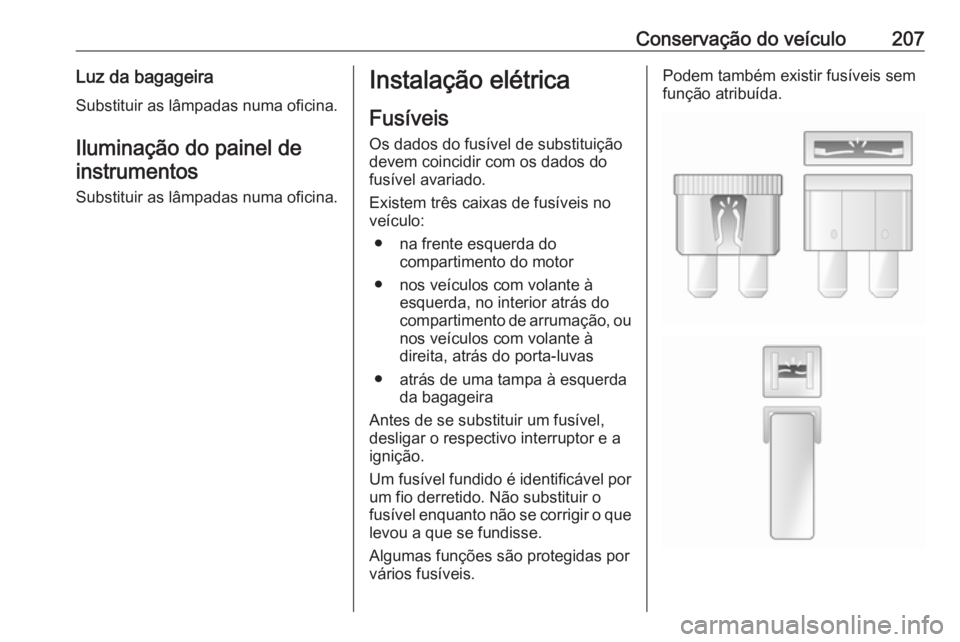 Conservação do veículo 207

Luz da bagageira

Substituir as lâmpadas numa oficina.

Iluminação do painel de instrumentos

Substituir as lâmpadas numa oficina.

Instalação elétrica

Fusíveis

Os dados do fusível de substituição devem coincidir com os dados do fusível avariado.

Existem três caixas de fusíveis no veículo:

● na frente esquerda do compartimento do motor

● nos veículos com volante à esquerda, no interior atrás do compartimento de arrumação, ou nos veículos com volante à direita, atrás do porta-luvas

● atrás de uma tampa à esquerda da bagageira

Antes de se substituir um fusível, desligar o respectivo interruptor e a ignição.

Um fusível fundido é identificável por um fio derretido. Não substituir o fusível enquanto não se corrigir o que levou a que se fundisse.

Algumas funções são protegidas por vários fusíveis.

Podem também existir fusíveis sem função atribuída.

carmanualsonline.info